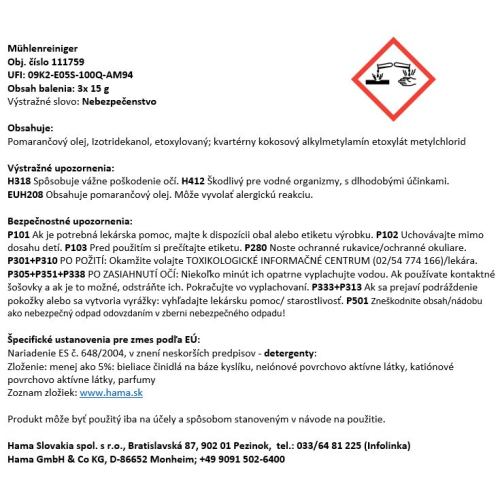 Mühlenreiniger
Obj. číslo 111759
UFI: 09K2-E05S-100Q-AM94
Obsah balenia: 3x 15 g
Výstražné slovo: Nebezpečenstvo

Obsahuje:
Pomarančový olej, Izotridekanol, etoxylovaný; kvartérny kokosový alkylmetylamín etoxylát metylchlorid

Výstražné upozornenia:
H318 Spôsobuje vážne poškodenie očí. H412 Škodlivý pre vodné organizmy, s dlhodobými účinkami. EUH208 Obsahuje pomarančový olej. Môže vyvolať alergickú reakciu.

Bezpečnostné upozornenia:
P101 Ak je potrebná lekárska pomoc, majte k dispozícii obal alebo etiketu výrobku. P102 Uchovávajte mimo dosahu detí. P103 Pred použitím si prečítajte etiketu. P280 Noste ochranné rukavice/ochranné okuliare. P301+P310 PO POŽITÍ: Okamžite volajte TOXIKOLOGICKÉ INFORMAČNÉ CENTRUM (02/54 774 166)/lekára. P305+P351+P338 PO ZASIAHNUTÍ OČÍ: Niekoľko minút ich opatrne vyplachujte vodou. Ak používate kontaktné šošovky a ak je to možné, odstráňte ich. Pokračujte vo vyplachovaní. P333+P313 Ak sa prejaví podráždenie pokožky alebo sa vytvoria vyrážky: vyhľadajte lekársku pomoc/ starostlivosť. P501 Zneškodnite obsah/nádobu ako nebezpečný odpad odovzdaním v zberni nebezpečného odpadu!

Špecifické ustanovenia pre zmes podľa EÚ:
Nariadenie ES č. 648/2004, v znení neskorších predpisov - detergenty:
Zloženie: menej ako 5%: bieliace činidlá na báze kyslíku, neiónové povrchovo aktívne látky, katiónové povrchovo aktívne látky, parfumy
Zoznam zložiek: www.hama.sk

Produkt môže byť použitý iba na účely a spôsobom stanoveným v návode na použitie.

Hama Slovakia spol. s r.o., Bratislavská 87, 902 01 Pezinok, tel.: 033/64 81 225 (Infolinka)
Hama GmbH & Co KG, D-86652 Monheim; +49 9091 502-6400